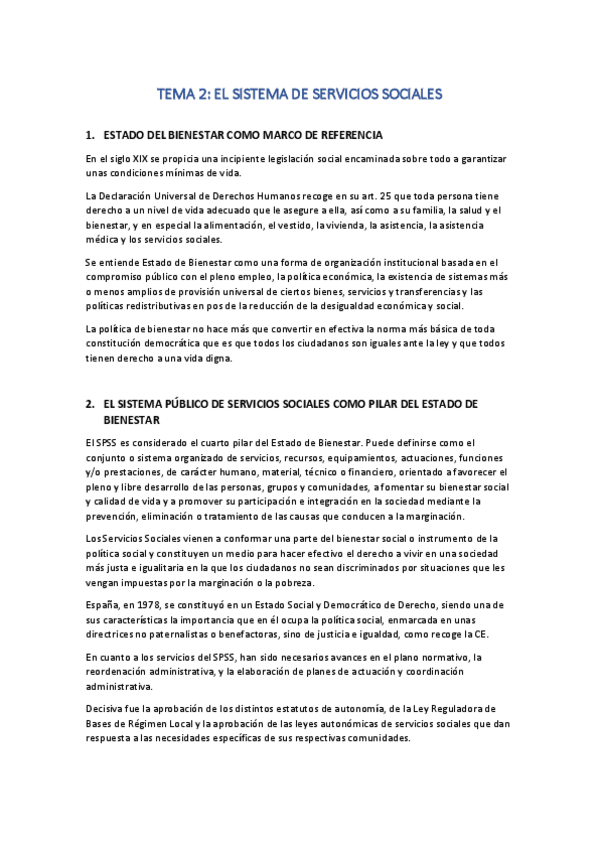 TEMA 2: EL SISTEMA DE SERVICIOS SOCIALES

1. ESTADO DEL BIENESTAR COMO MARCO DE REFERENCIA

En el siglo XIX se propicia una incipiente legislación social encaminada sobre todo a garantizar unas condiciones mínimas de vida.

La Declaración Universal de Derechos Humanos recoge en su art. 25 que toda persona tiene derecho a un nivel de vida adecuado que le asegure a ella, así como a su familia, la salud y el bienestar, y en especial la alimentación, el vestido, la vivienda, la asistencia, la asistencia médica y los servicios sociales.

Se entiende Estado de Bienestar como una forma de organización institucional basada en el compromiso público con el pleno empleo, la política económica, la existencia de sistemas más o menos amplios de provisión universal de ciertos bienes, servicios y transferencias y las políticas redistributivas en pos de la reducción de la desigualdad económica y social.

La política de bienestar no hace más que convertir en efectiva la norma más básica de toda constitución democrática que es que todos los ciudadanos son iguales ante la ley y que todos tienen derecho a una vida digna.

2. EL SISTEMA PÚBLICO DE SERVICIOS SOCIALES COMO PILAR DEL ESTADO DE BIENESTAR

El SPSS es considerado el cuarto pilar del Estado de Bienestar. Puede definirse como el conjunto o sistema organizado de servicios, recursos, equipamientos, actuaciones, funciones y/o prestaciones, de carácter humano, material, técnico o financiero, orientado a favorecer el pleno y libre desarrollo de las personas, grupos y comunidades, a fomentar su bienestar social y calidad de vida y a promover su participación e integración en la sociedad mediante la prevención, eliminación o tratamiento de las causas que conducen a la marginación.

Los Servicios Sociales vienen a conformar una parte del bienestar social o instrumento de la política social y constituyen un medio para hacer efectivo el derecho a vivir en una sociedad más justa e igualitaria en la que los ciudadanos no sean discriminados por situaciones que les vengan impuestas por la marginación o la pobreza.

España, en 1978, se constituyó en un Estado Social y Democrático de Derecho, siendo una de sus características la importancia que en él ocupa la política social, enmarcada en unas directrices no paternalistas o benefactoras, sino de justicia e igualdad, como recoge la CE.

En cuanto a los servicios del SPSS, han sido necesarios avances en el plano normativo, la reordenación administrativa, y la elaboración de planes de actuación y coordinación administrativa.

Decisiva fue la aprobación de los distintos estatutos de autonomía, de la Ley Reguladora de Bases de Régimen Local y la aprobación de las leyes autonómicas de servicios sociales que dan respuesta a las necesidades específicas de sus respectivas comunidades.